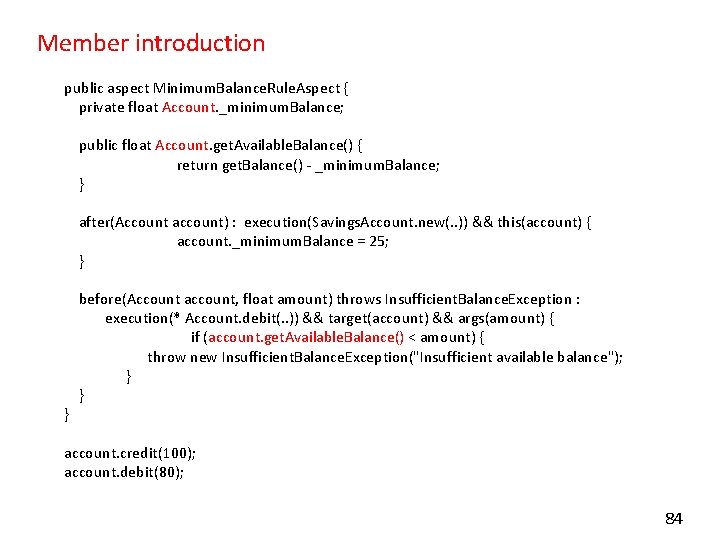 Member introduction

public aspect MinimumBalanceRuleAspect {
private float Account._minimumBalance;

public float Account.getAvailableBalance() {
return getBalance() - _minimumBalance;
}

after(Account account) : execution(SavingsAccount.new(..)) && this(account) {
account._minimumBalance = 25;
}

before(Account account, float amount) throws InsufficientBalanceException :
execution(* Account.debit(..)) && target(account) && args(amount) {
if (account.getAvailableBalance() < amount) {
throw new InsufficientBalanceException("Insufficient available balance");
}
}
}

account.credit(100);
account.debit(80);

84